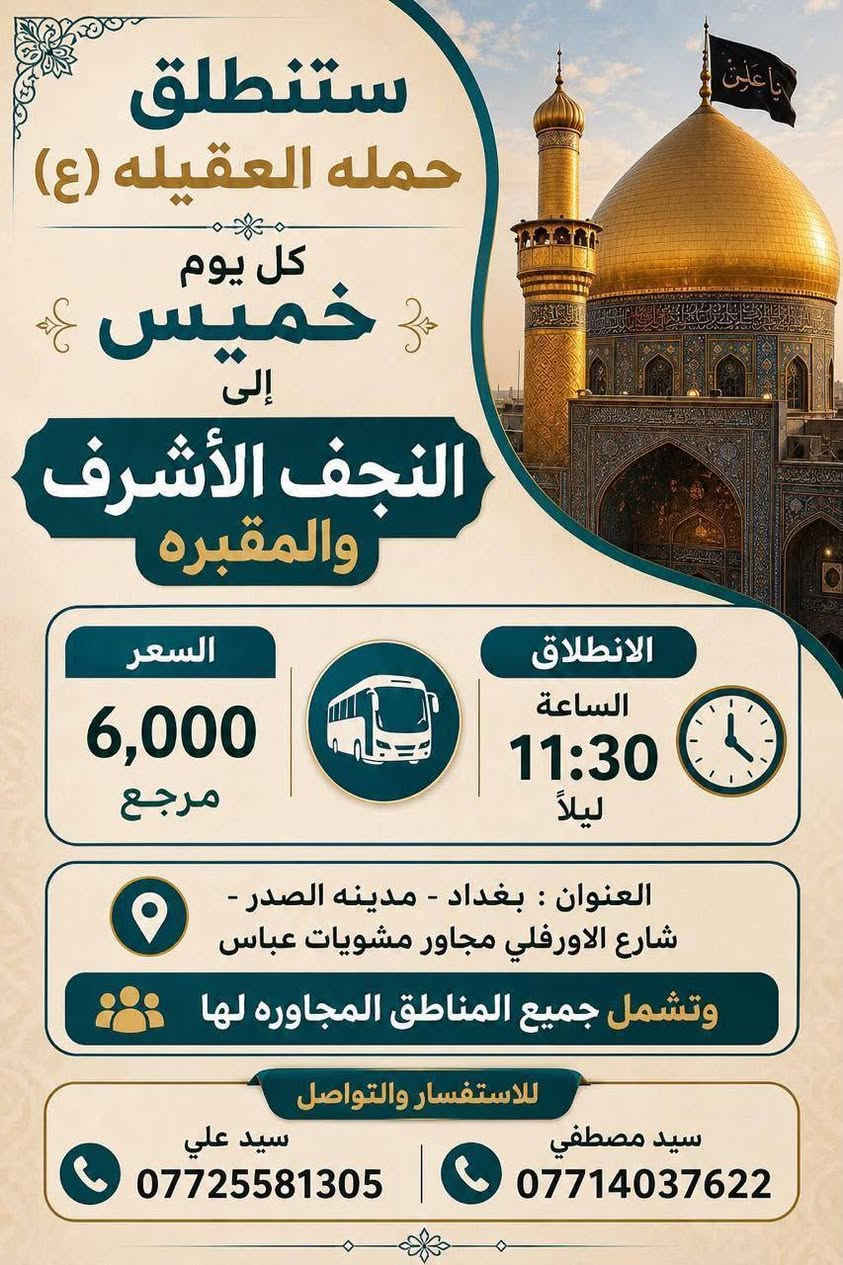 يا علي

ستنطلق
حمله العقيله (ع)

كل يوم
خميس
إلى
النجف الأشرف
والمقبره

الانطلاق
الساعة
11:30
ليلاً

السعر
6,000
مرجع

العنوان : بغداد - مدينه الصدر -
شارع الاورفلي مجاور مشويات عباس

وتشمل جميع المناطق المجاوره لها

للاستفسار والتواصل

سيد مصطفي
07714037622

سيد علي
07725581305